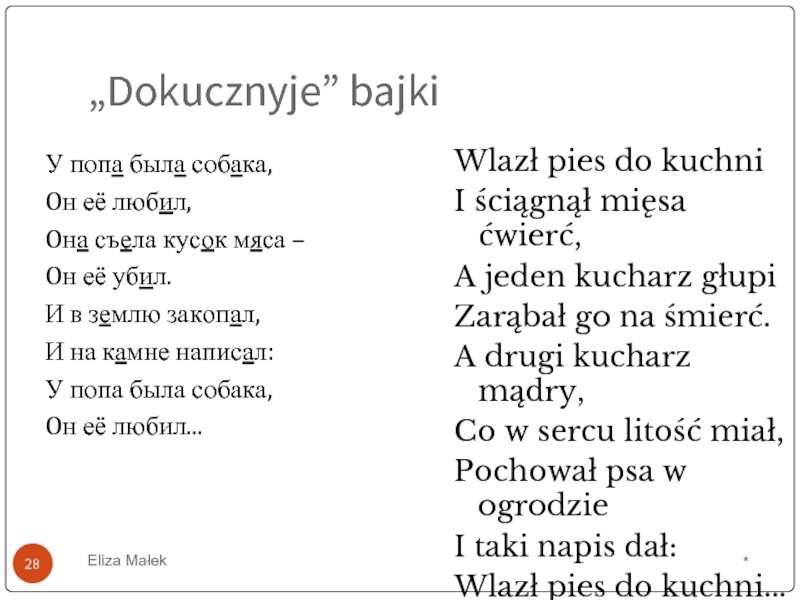 „Dokucznyje” bajki

У попа была собака,
Он её любил,
Она съела кусок мяса –
Он её убил.
И в землю закопал,
И на камне написал:
У попа была собака,
Он её любил...

Wlazł pies do kuchni
I ściągnął mięsa ćwierć,
A jeden kucharz głupi
Zarąbał go na śmierć.
A drugi kucharz mądry,
Co w sercu litość miał,
Pochował psa w ogrodzie
I taki napis dał:
Wlazł pies do kuchni...

28

Eliza Małek

*